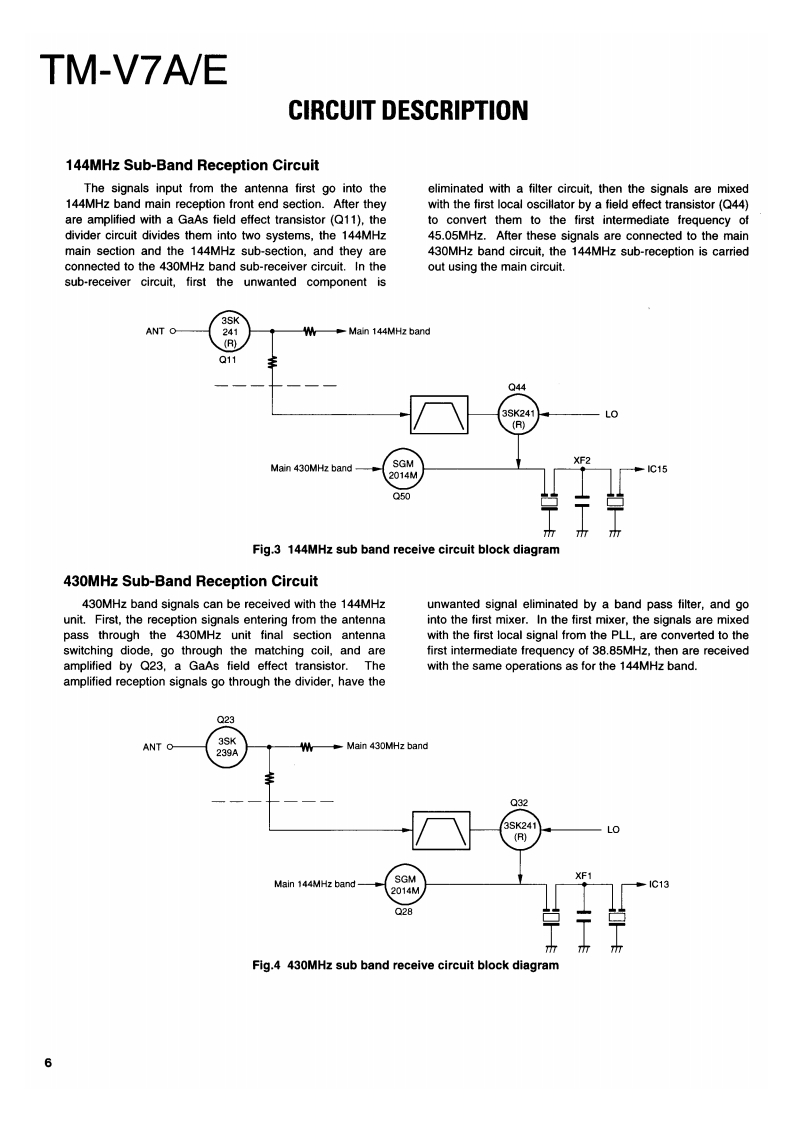 TM-V7A/E

CIRCUIT DESCRIPTION

144MHz Sub-Band Reception Circuit

The signals input from the antenna first go into the 144MHz band main reception front end section. After they are amplified with a GaAs field effect transistor (Q11), the divider circuit divides them into two systems, the 144MHz main section and the 144MHz sub-section, and they are connected to the 430MHz band sub-receiver circuit. In the sub-receiver circuit, first the unwanted component is eliminated with a filter circuit, then the signals are mixed with the first local oscillator by a field effect transistor (Q44) to convert them to the first intermediate frequency of 45.05MHz. After these signals are connected to the main 430MHz band circuit, the 144MHz sub-reception is carried out using the main circuit.

ANT
3SK 241 (R)
Q11
Main 144MHz band
Q44
3SK241 (R)
LO
Main 430MHz band
SGM 2014M
Q50
XF2
IC15

Fig.3 144MHz sub band receive circuit block diagram

430MHz Sub-Band Reception Circuit

430MHz band signals can be received with the 144MHz unit. First, the reception signals entering from the antenna pass through the 430MHz unit final section antenna switching diode, go through the matching coil, and are amplified by Q23, a GaAs field effect transistor. The amplified reception signals go through the divider, have the unwanted signal eliminated by a band pass filter, and go into the first mixer. In the first mixer, the signals are mixed with the first local signal from the PLL, are converted to the first intermediate frequency of 38.85MHz, then are received with the same operations as for the 144MHz band.

Q23
ANT
3SK 239A
Main 430MHz band
Q32
3SK241 (R)
LO
Main 144MHz band
SGM 2014M
Q28
XF1
IC13

Fig.4 430MHz sub band receive circuit block diagram

6